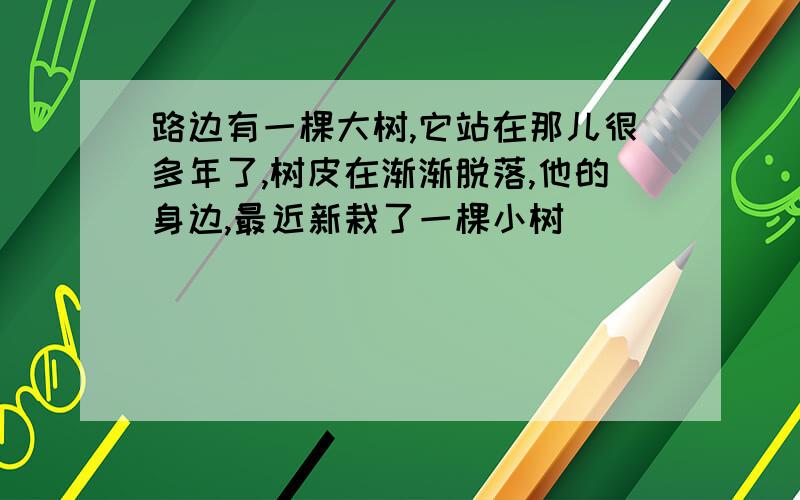 路边有一棵大树,它站在那儿很多年了,树皮在渐渐脱落,他的身边,最近新栽了一棵小树